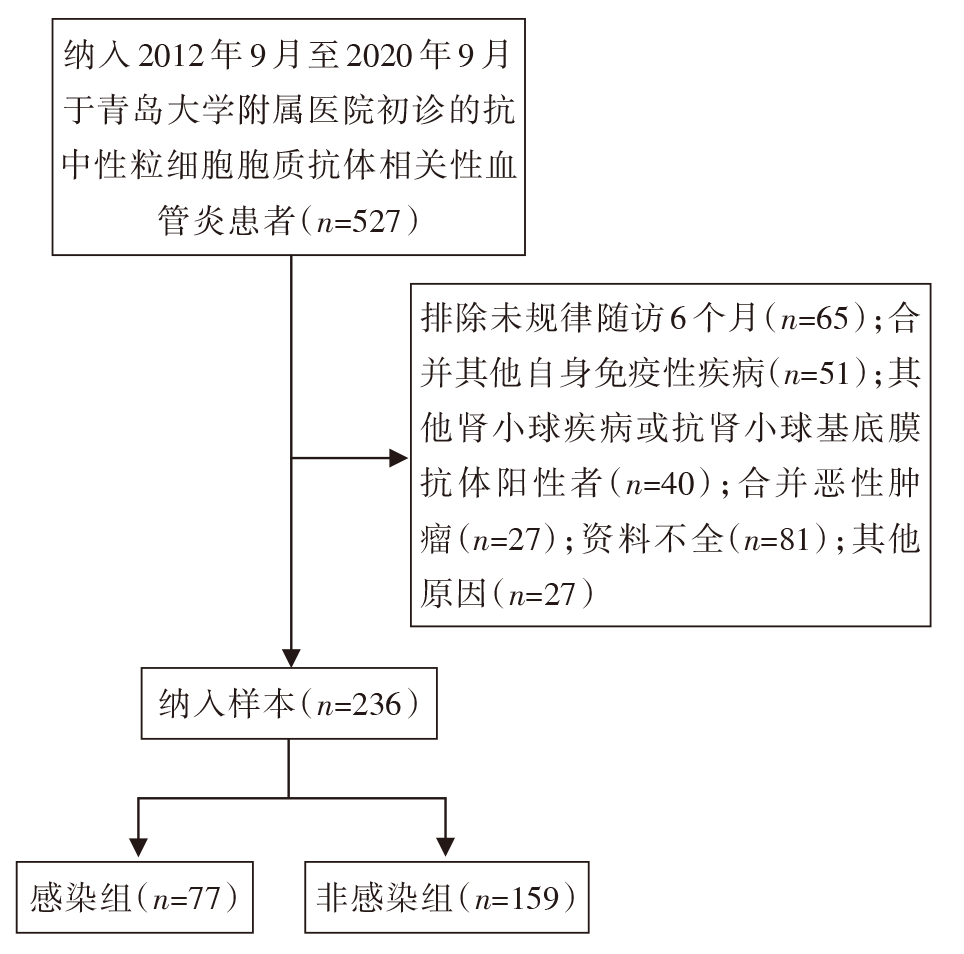 纳入2012年9月至2020年9月于青岛大学附属医院初诊的抗中性粒细胞胞质抗体相关性血管炎患者（$n$=527）

排除未规律随访6个月（$n$=65）；合并其他自身免疫性疾病（$n$=51）；其他肾小球疾病或抗肾小球基底膜抗体阳性者（$n$=40）；合并恶性肿瘤（$n$=27）；资料不全（$n$=81）；其他原因（$n$=27）

纳入样本（$n$=236）

感染组（$n$=77）

非感染组（$n$=159）